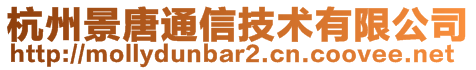 杭州景唐通信技术有限公司
http://mollydunbar2.cn.coovee.net